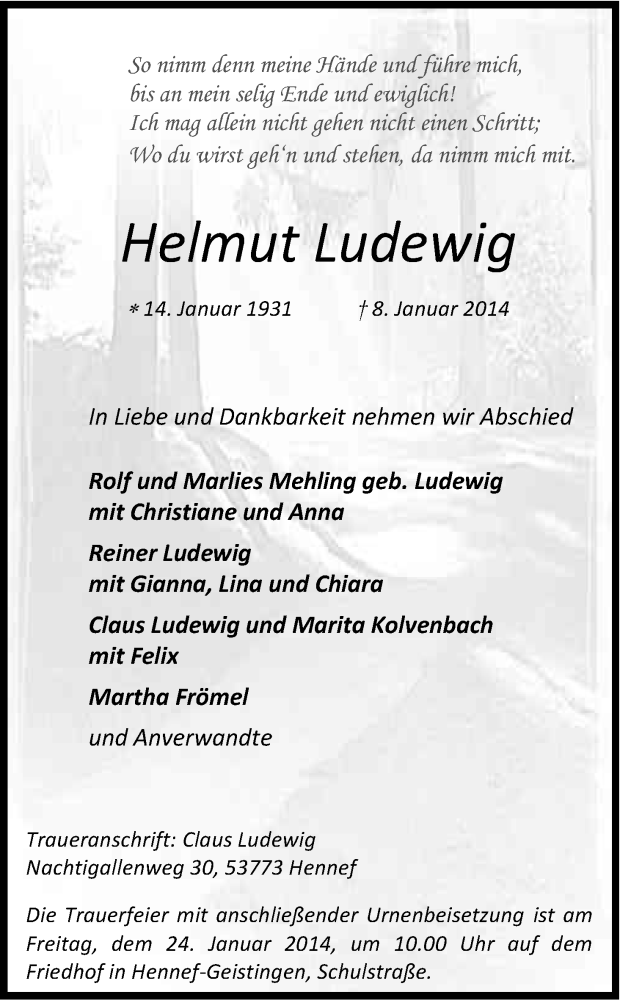 So nimm denn meine Hände und führe mich,
bis an mein selig Ende und ewiglich!
Ich mag allein nicht gehen nicht einen Schritt;
Wo du wirst geh'n und stehen, da nimm mich mit.

Helmut Ludewig

* 14. Januar 1931 † 8. Januar 2014

In Liebe und Dankbarkeit nehmen wir Abschied

Rolf und Marlies Mehling geb. Ludewig
mit Christiane und Anna

Reiner Ludewig
mit Gianna, Lina und Chiara

Claus Ludewig und Marita Kolvenbach
mit Felix

Martha Frömel

und Anverwandte

Traueranschrift: Claus Ludewig
Nachtigallenweg 30, 53773 Hennef

Die Trauerfeier mit anschließender Urnenbeisetzung ist am Freitag, dem 24. Januar 2014, um 10.00 Uhr auf dem Friedhof in Hennef-Geistingen, Schulstraße.